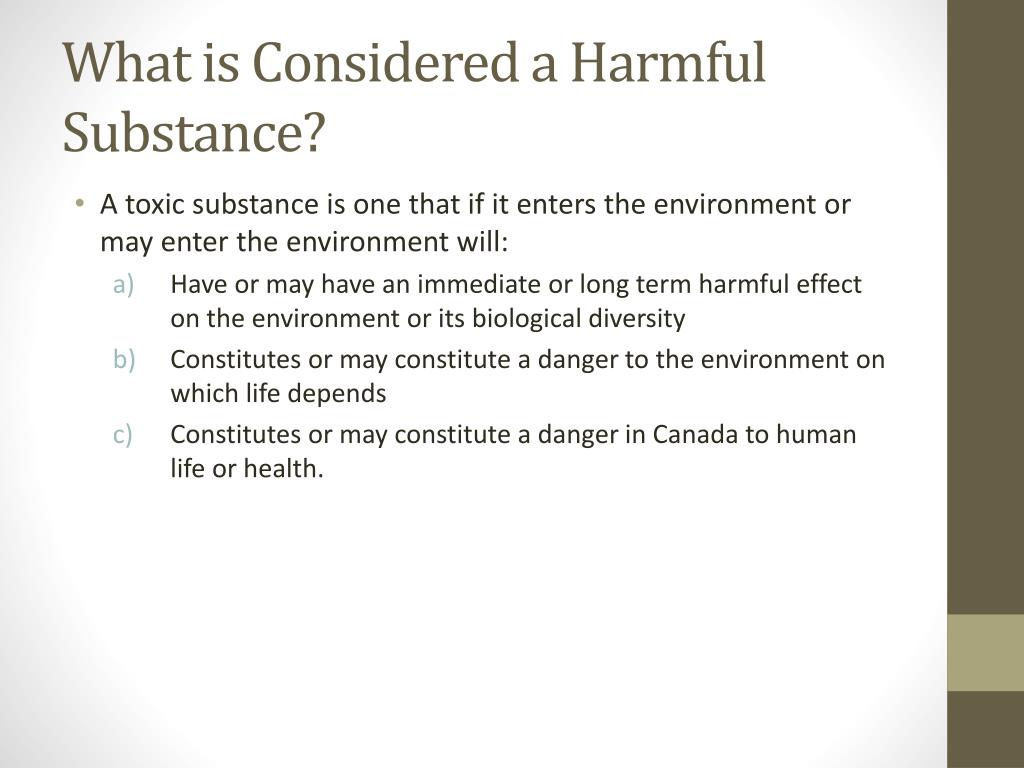 What is Considered a Harmful Substance?

• A toxic substance is one that if it enters the environment or may enter the environment will:

a) Have or may have an immediate or long term harmful effect on the environment or its biological diversity

b) Constitutes or may constitute a danger to the environment on which life depends

c) Constitutes or may constitute a danger in Canada to human life or health.